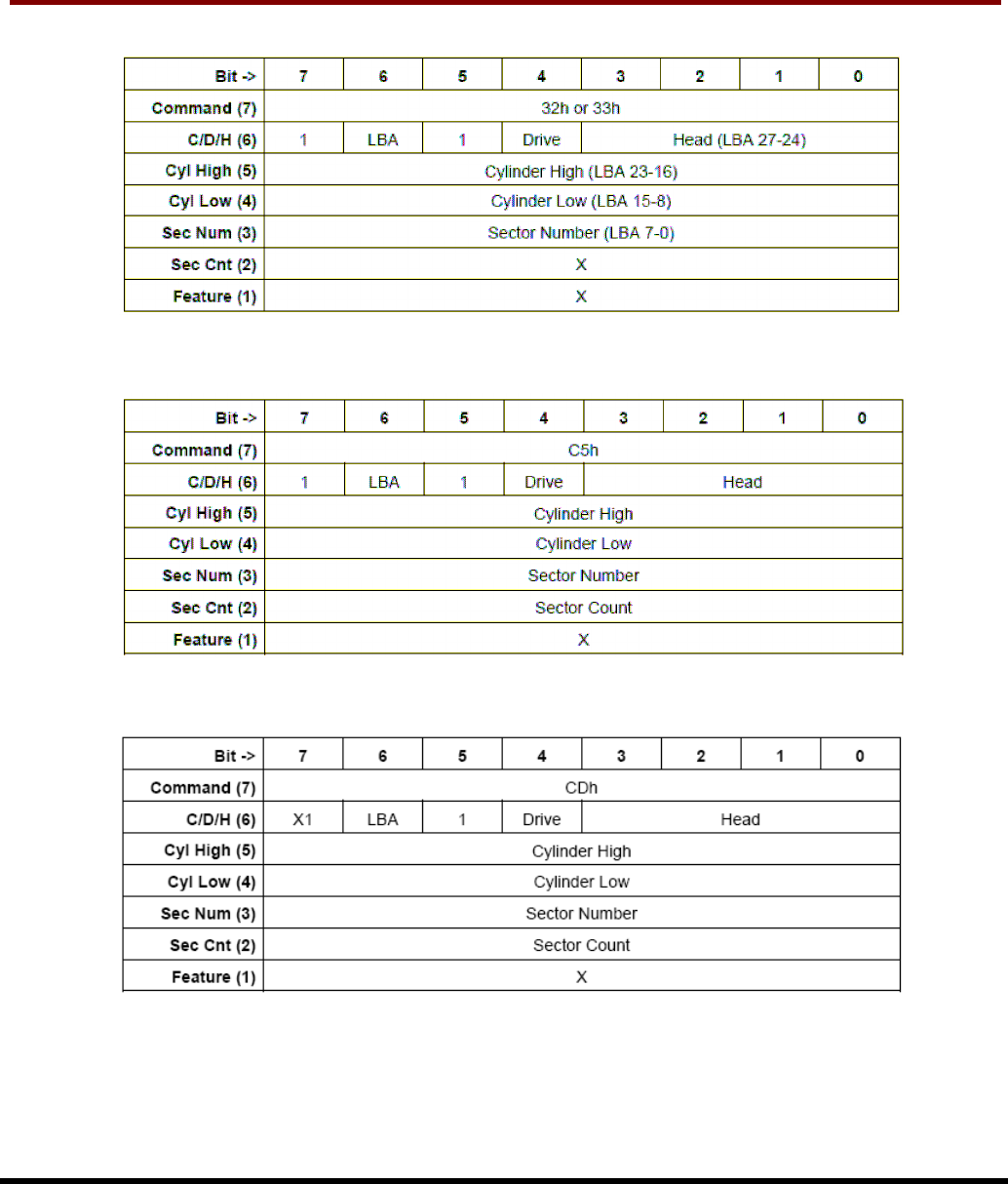 | Bit -> | 7 | 6 | 5 | 4 | 3 | 2 | 1 | 0 |
|---|---|---|---|---|---|---|---|---|
| Command (7) | 32h or 33h | | | | | | | |
| C/D/H (6) | 1 | LBA | 1 | Drive | Head (LBA 27-24) | | | |
| Cyl High (5) | Cylinder High (LBA 23-16) | | | | | | | |
| Cyl Low (4) | Cylinder Low (LBA 15-8) | | | | | | | |
| Sec Num (3) | Sector Number (LBA 7-0) | | | | | | | |
| Sec Cnt (2) | X | | | | | | | |
| Feature (1) | X | | | | | | | |

| Bit -> | 7 | 6 | 5 | 4 | 3 | 2 | 1 | 0 |
|---|---|---|---|---|---|---|---|---|
| Command (7) | C5h | | | | | | | |
| C/D/H (6) | 1 | LBA | 1 | Drive | Head | | | |
| Cyl High (5) | Cylinder High | | | | | | | |
| Cyl Low (4) | Cylinder Low | | | | | | | |
| Sec Num (3) | Sector Number | | | | | | | |
| Sec Cnt (2) | Sector Count | | | | | | | |
| Feature (1) | X | | | | | | | |

| Bit -> | 7 | 6 | 5 | 4 | 3 | 2 | 1 | 0 |
|---|---|---|---|---|---|---|---|---|
| Command (7) | CDh | | | | | | | |
| C/D/H (6) | X1 | LBA | 1 | Drive | Head | | | |
| Cyl High (5) | Cylinder High | | | | | | | |
| Cyl Low (4) | Cylinder Low | | | | | | | |
| Sec Num (3) | Sector Number | | | | | | | |
| Sec Cnt (2) | Sector Count | | | | | | | |
| Feature (1) | X | | | | | | | |